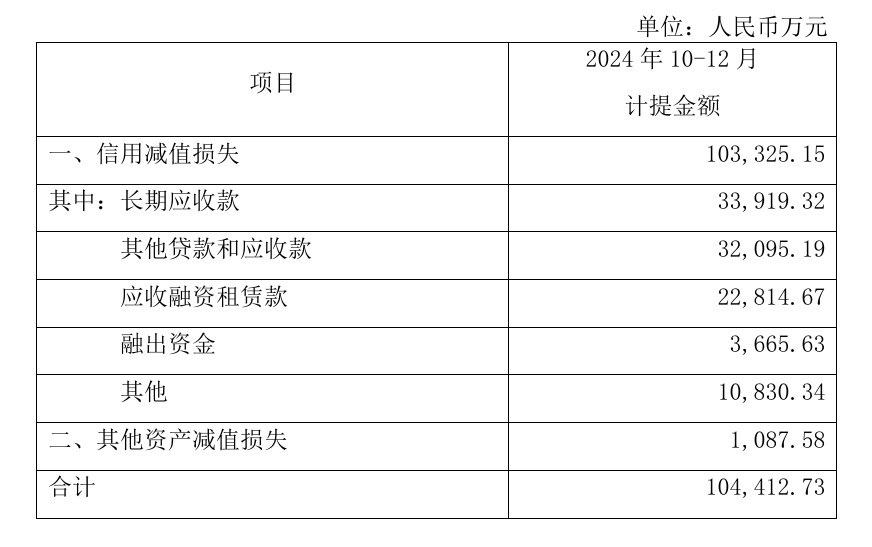 单位：人民币万元

| 项目 | 2024年10-12月 计提金额 |
|---|---|
| 一、信用减值损失 | 103,325.15 |
| 其中：长期应收款 | 33,919.32 |
| 其他贷款和应收款 | 32,095.19 |
| 应收融资租赁款 | 22,814.67 |
| 融出资金 | 3,665.63 |
| 其他 | 10,830.34 |
| 二、其他资产减值损失 | 1,087.58 |
| 合计 | 104,412.73 |